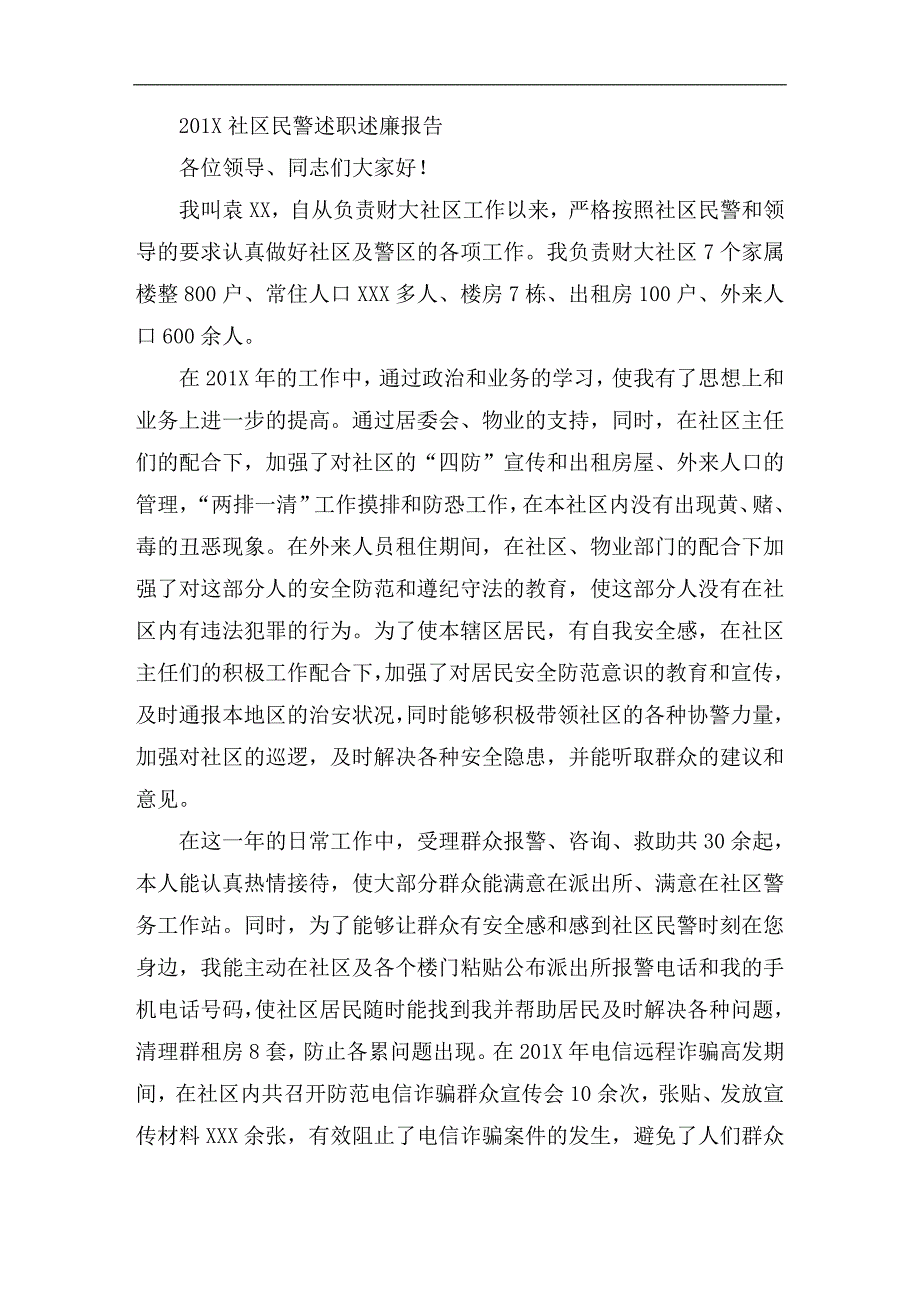 201X 社区民警述职述廉报告

各位领导、同志们大家好！

我叫袁 XX，自从负责财大社区工作以来，严格按照社区民警和领导的要求认真做好社区及警区的各项工作。我负责财大社区 7 个家属楼整 800 户、常住人口 XXX 多人、楼房 7 栋、出租房 100 户、外来人口 600 余人。

在 201X 年的工作中，通过政治和业务的学习，使我有了思想上和业务上进一步的提高。通过居委会、物业的支持，同时，在社区主任们的配合下，加强了对社区的“四防”宣传和出租房屋、外来人口的管理，“两排一清”工作摸排和防恐工作，在本社区内没有出现黄、赌、毒的丑恶现象。在外来人员租住期间，在社区、物业部门的配合下加强了对这部分人的安全防范和遵纪守法的教育，使这部分人没有在社区内有违法犯罪的行为。为了使本辖区居民，有自我安全感，在社区主任们的积极工作配合下，加强了对居民安全防范意识的教育和宣传，及时通报本地区的治安状况，同时能够积极带领社区的各种协警力量，加强对社区的巡逻，及时解决各种安全隐患，并能听取群众的建议和意见。

在这一年的日常工作中，受理群众报警、咨询、救助共 30 余起，本人能认真热情接待，使大部分群众能满意在派出所、满意在社区警务工作站。同时，为了能够让群众有安全感和感到社区民警时刻在您身边，我能主动在社区及各个楼门粘贴公布派出所报警电话和我的手机电话号码，使社区居民随时能找到我并帮助居民及时解决各种问题，清理群租房 8 套，防止各累问题出现。在 201X 年电信远程诈骗高发期间，在社区内共召开防范电信诈骗群众宣传会 10 余次，张贴、发放宣传材料 XXX 余张，有效阻止了电信诈骗案件的发生，避免了人们群众